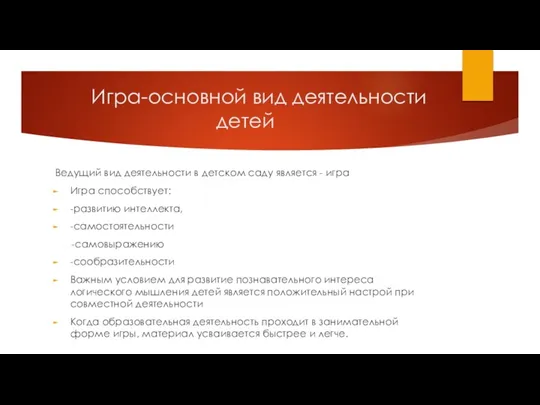 Игра-основной вид деятельности детей

Ведущий вид деятельности в детском саду является - игра

Игра способствует:

-развитию интеллекта,

-самостоятельности

-самовыражению

-сообразительности

Важным условием для развитие познавательного интереса логического мышления детей является положительный настрой при совместной деятельности

Когда образовательная деятельность проходит в занимательной форме игры, материал усваивается быстрее и легче.